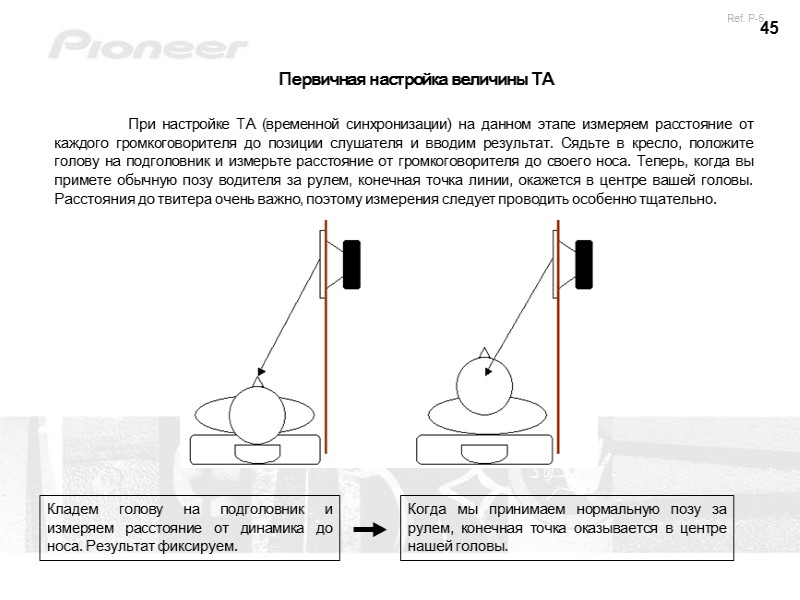 Ref. P-5

45

Pioneer

Первичная настройка величины ТА

При настройке ТА (временной синхронизации) на данном этапе измеряем расстояние от каждого громкоговорителя до позиции слушателя и вводим результат. Сядьте в кресло, положите голову на подголовник и измерьте расстояние от громкоговорителя до своего носа. Теперь, когда вы примете обычную позу водителя за рулем, конечная точка линии, окажется в центре вашей головы. Расстояния до твитера очень важно, поэтому измерения следует проводить особенно тщательно.

Кладем голову на подголовник и измеряем расстояние от динамика до носа. Результат фиксируем.

Когда мы принимаем нормальную позу за рулем, конечная точка оказывается в центре нашей головы.